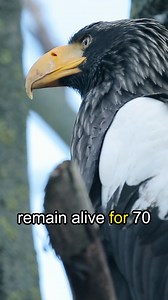 remain alive for 70